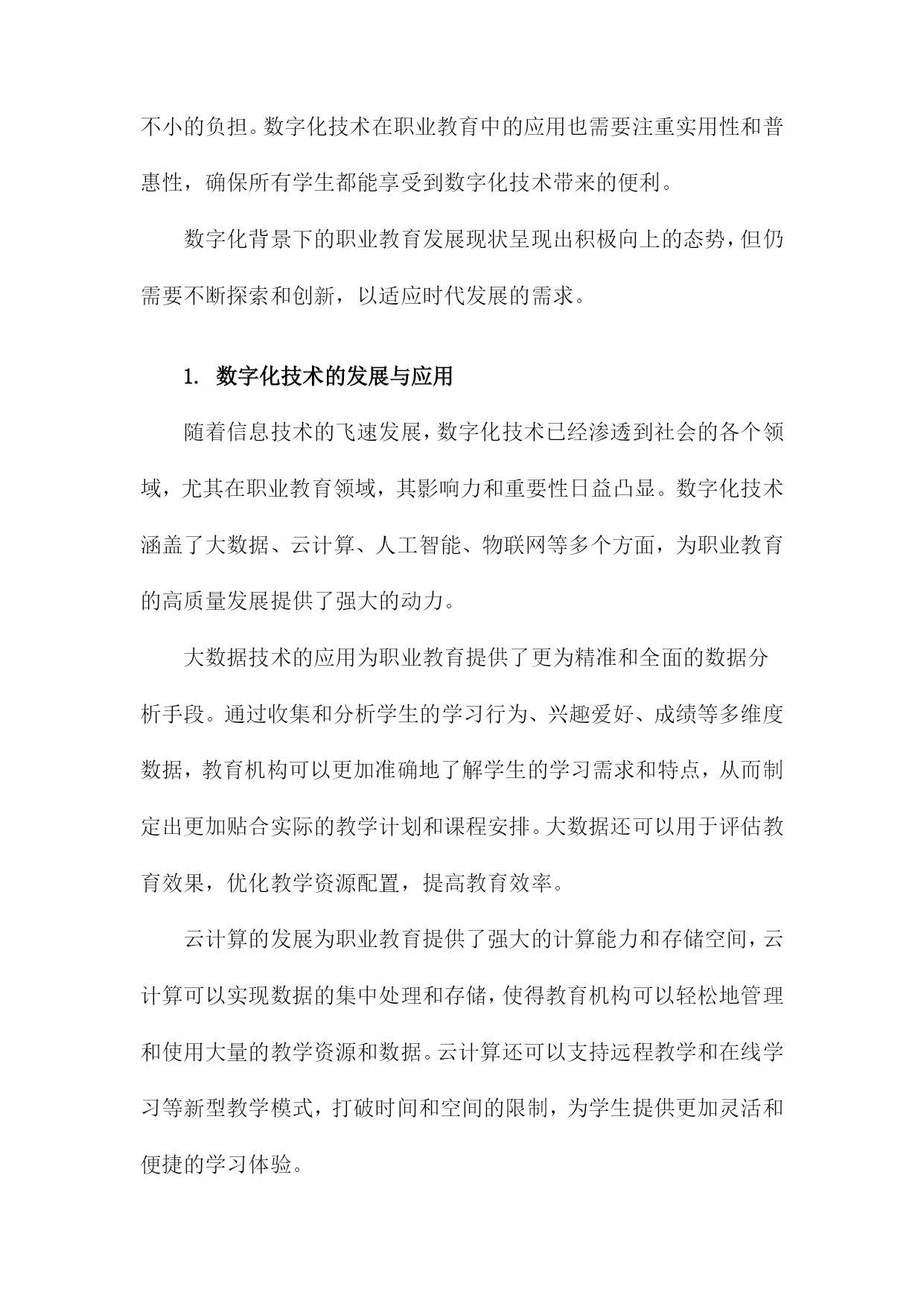 不小的负担。数字化技术在职业教育中的应用也需要注重实用性和普惠性，确保所有学生都能享受到数字化技术带来的便利。

数字化背景下的职业教育发展现状呈现出积极向上的态势，但仍需要不断探索和创新，以适应时代发展的需求。

1. 数字化技术的发展与应用

随着信息技术的飞速发展，数字化技术已经渗透到社会的各个领域，尤其在职业教育领域，其影响力和重要性日益凸显。数字化技术涵盖了大数据、云计算、人工智能、物联网等多个方面，为职业教育的高质量发展提供了强大的动力。

大数据技术的应用为职业教育提供了更为精准和全面的数据分析手段。通过收集和分析学生的学习行为、兴趣爱好、成绩等多维度数据，教育机构可以更加准确地了解学生的学习需求和特点，从而制定出更加贴合实际的教学计划和课程安排。大数据还可以用于评估教育效果，优化教学资源配置，提高教育效率。

云计算的发展为职业教育提供了强大的计算能力和存储空间，云计算可以实现数据的集中处理和存储，使得教育机构可以轻松地管理和使用大量的教学资源和数据。云计算还可以支持远程教学和在线学习等新型教学模式，打破时间和空间的限制，为学生提供更加灵活和便捷的学习体验。